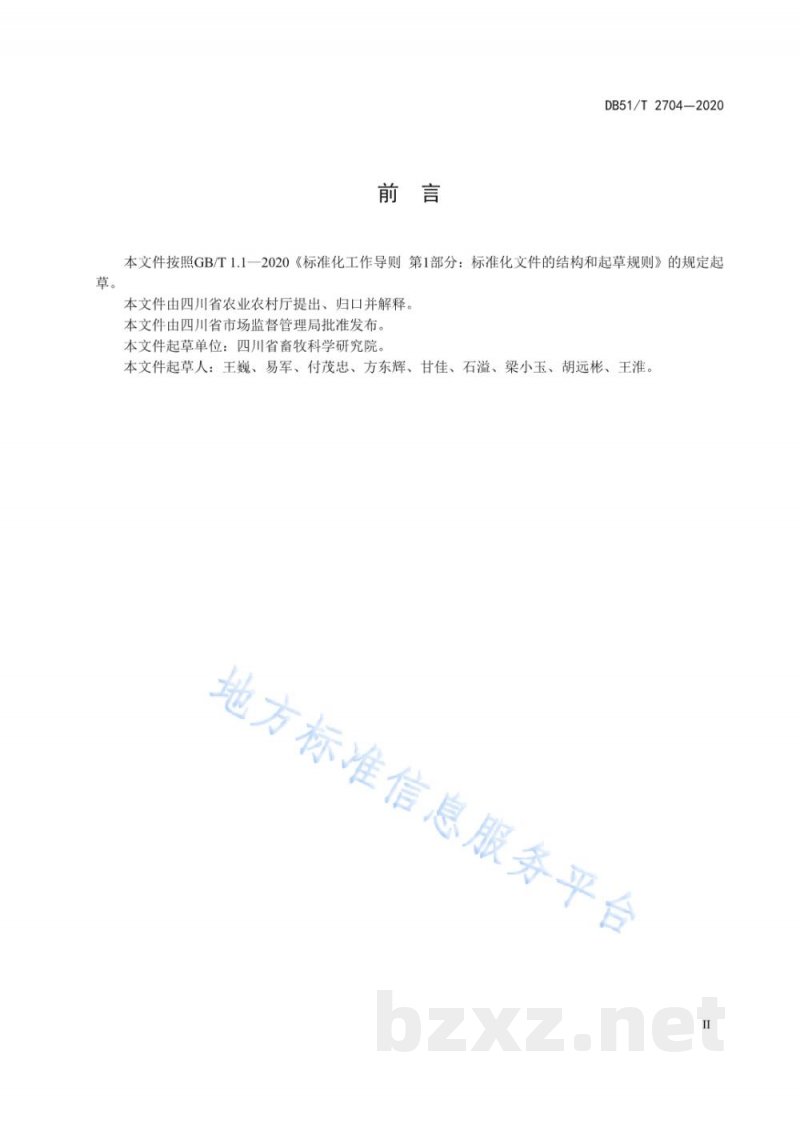 DB51/T 2704—2020

前 言

本文件按照GB/T 1.1—2020《标准化工作导则 第1部分：标准化文件的结构和起草规则》的规定起草。

本文件由四川省农业农村厅提出、归口并解释。

本文件由四川省市场监督管理局批准发布。

本文件起草单位：四川省畜牧科学研究院。

本文件起草人：王巍、易军、付茂忠、方东辉、甘佳、石溢、梁小玉、胡远彬、王淮。

地方标准信息服务平台

bzxz.net

II